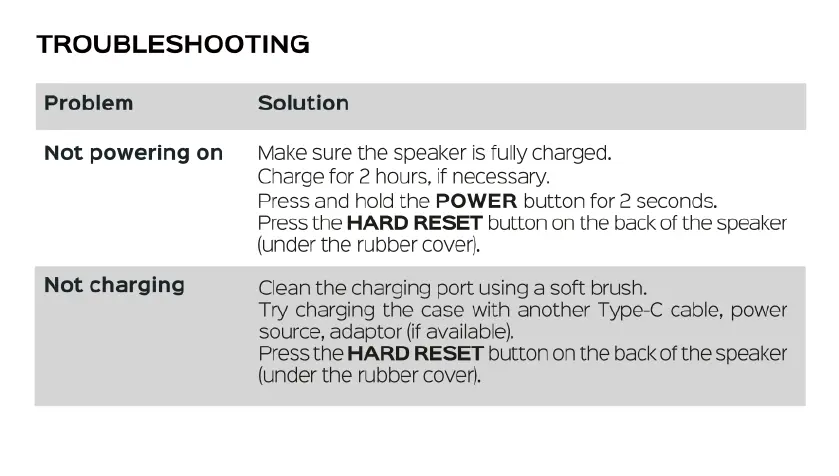 TROUBLESHOOTING

| Problem | Solution |
|---|---|
| Not powering on | Make sure the speaker is fully charged. Charge for 2 hours, if necessary. Press and hold the POWER button for 2 seconds. Press the HARD RESET button on the back of the speaker (under the rubber cover). |
| Not charging | Clean the charging port using a soft brush. Try charging the case with another Type-C cable, power source, adaptor (if available). Press the HARD RESET button on the back of the speaker (under the rubber cover). |